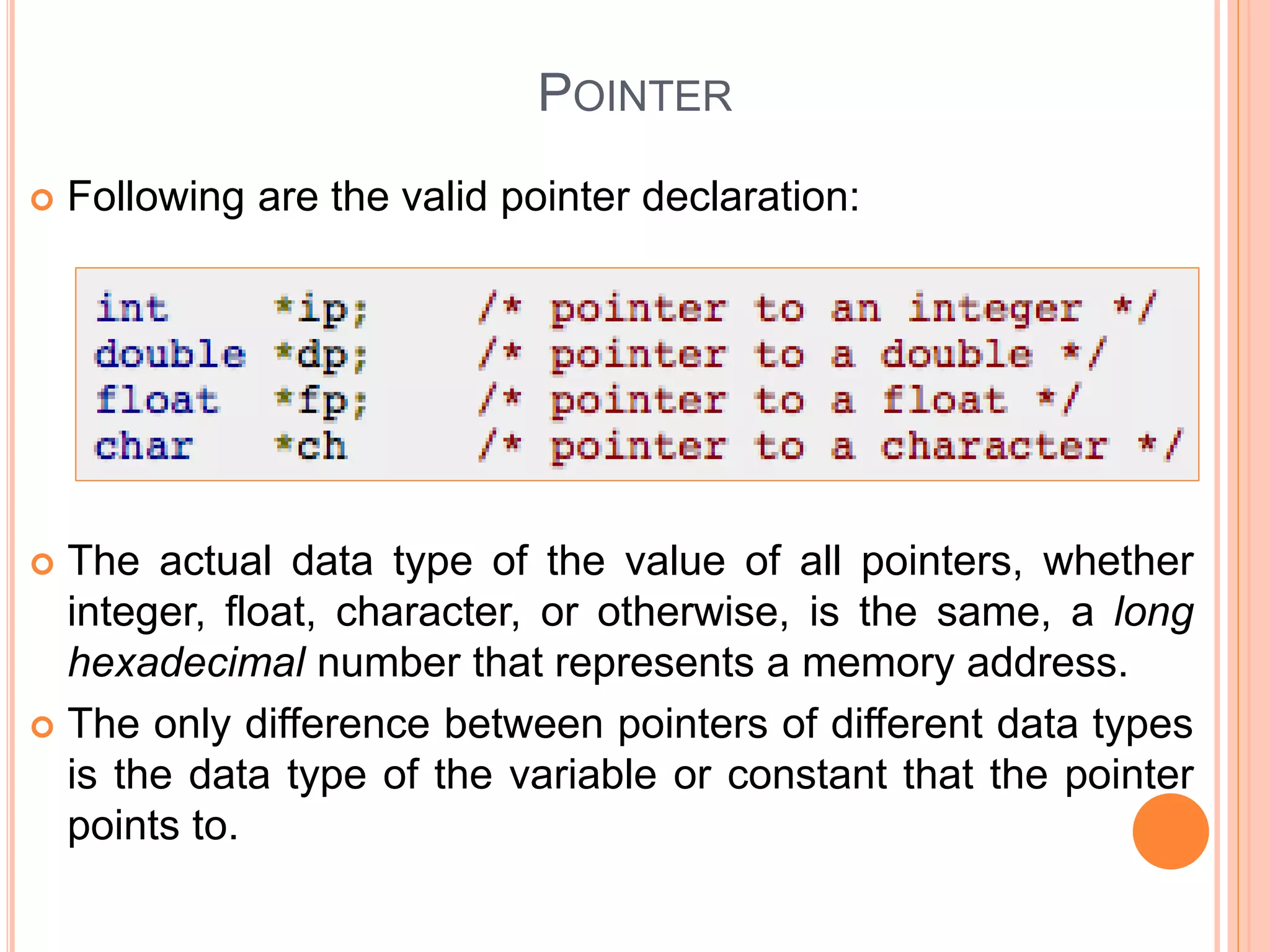 POINTER

• Following are the valid pointer declaration:

int    *ip;    /* pointer to an integer */
double *dp;    /* pointer to a double */
float  *fp;    /* pointer to a float */
char   *ch     /* pointer to a character */

• The actual data type of the value of all pointers, whether integer, float, character, or otherwise, is the same, a long hexadecimal number that represents a memory address.

• The only difference between pointers of different data types is the data type of the variable or constant that the pointer points to.